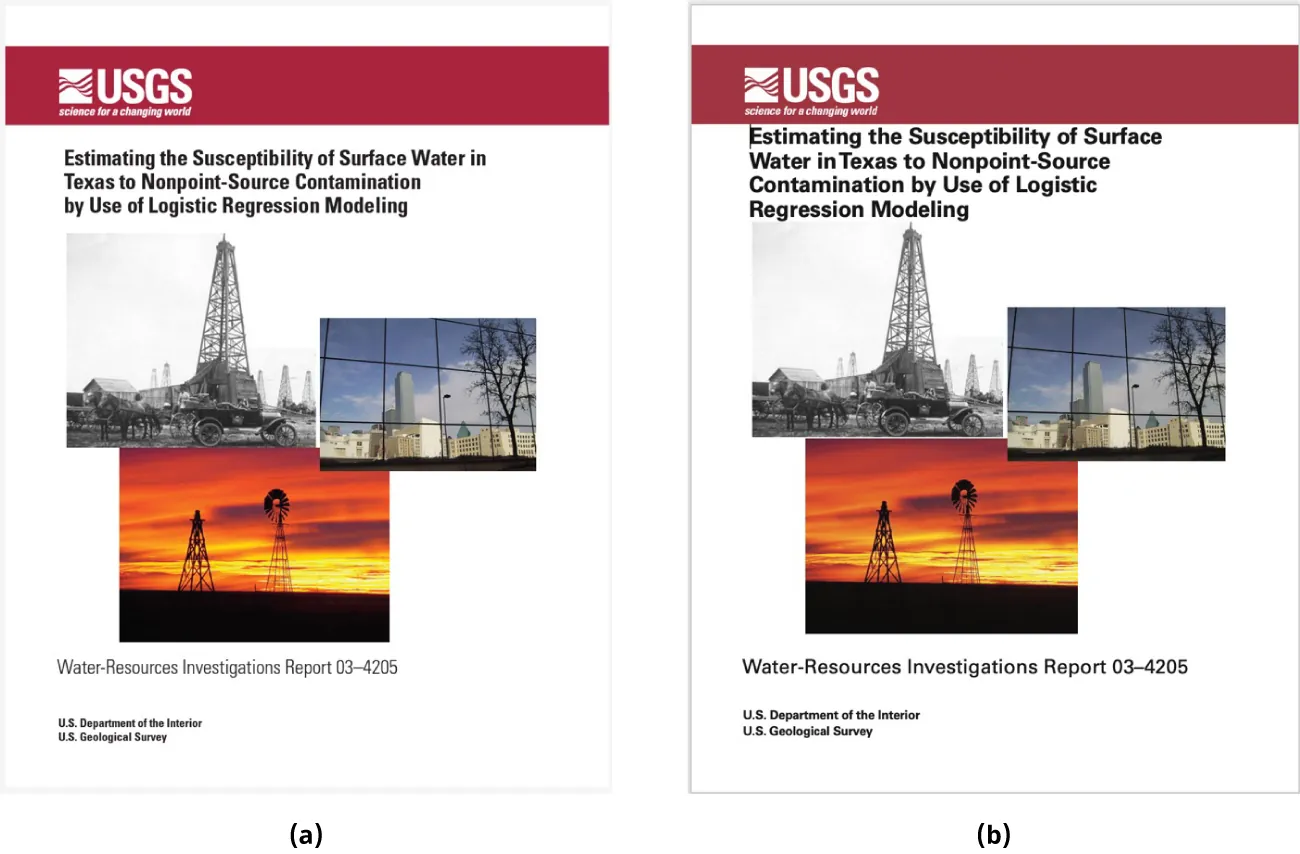 USGS
science for a changing world

Estimating the Susceptibility of Surface Water in Texas to Nonpoint-Source Contamination by Use of Logistic Regression Modeling

Water-Resources Investigations Report 03–4205

U.S. Department of the Interior
U.S. Geological Survey

(a)

USGS
science for a changing world

Estimating the Susceptibility of Surface Water in Texas to Nonpoint-Source Contamination by Use of Logistic Regression Modeling

Water-Resources Investigations Report 03–4205

U.S. Department of the Interior
U.S. Geological Survey

(b)